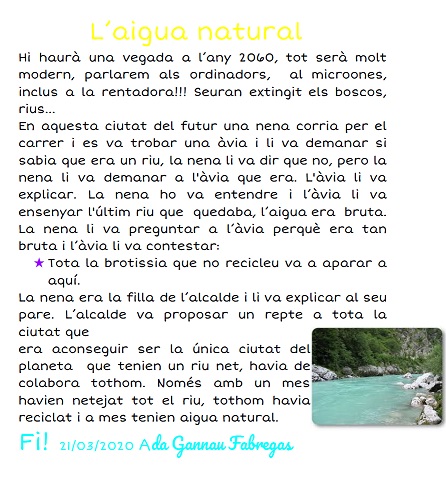 L'aigua natural

Hi haurà una vegada a l'any 2060, tot serà molt modern, parlarem als ordinadors, al microones, inclus a la rentadora!!! Seuran extingit els boscos, rius...
En aquesta ciutat del futur una nena corria per el carrer i es va trobar una àvia i li va demanar si sabia que era un riu, la nena li va dir que no, pero la nena li va demanar a l'àvia que era. L'àvia li va explicar. La nena ho va entendre i l'àvia li va ensenyar l'últim riu que quedaba, l'aigua era bruta. La nena li va preguntar a l'àvia perquè era tan bruta i l'àvia li va contestar:
★ Tota la brotissia que no recicleu va a aparar a aquí.
La nena era la filla de l'alcalde i li va explicar al seu pare. L'alcalde va proposar un repte a tota la ciutat que
era aconseguir ser la única ciutat del planeta que tenien un riu net, havia de colabora tothom. Només amb un mes havien netejat tot el riu, tothom havia reciclat i a mes tenien aigua natural.

Fi! 21/03/2020 Ada Gannau Fabregas